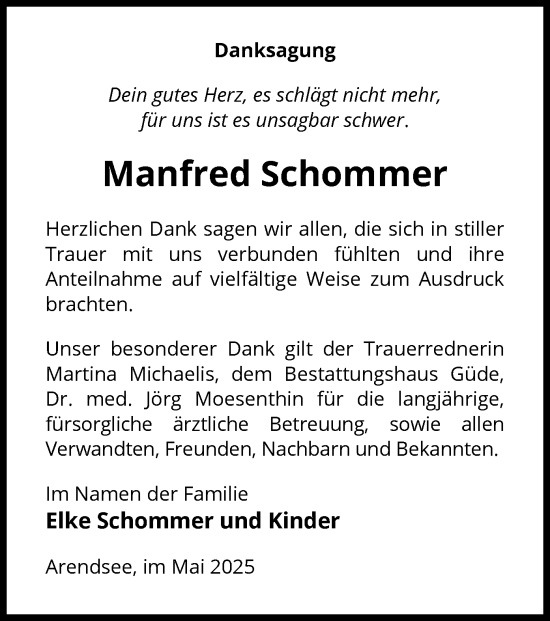 Danksagung

Dein gutes Herz, es schlägt nicht mehr,
für uns ist es unsagbar schwer.

Manfred Schommer

Herzlichen Dank sagen wir allen, die sich in stiller Trauer mit uns verbunden fühlten und ihre Anteilnahme auf vielfältige Weise zum Ausdruck brachten.

Unser besonderer Dank gilt der Trauerrednerin Martina Michaelis, dem Bestattungshaus Güde, Dr. med. Jörg Moesenthin für die langjährige, fürsorgliche ärztliche Betreuung, sowie allen Verwandten, Freunden, Nachbarn und Bekannten.

Im Namen der Familie
Elke Schommer und Kinder

Arendsee, im Mai 2025